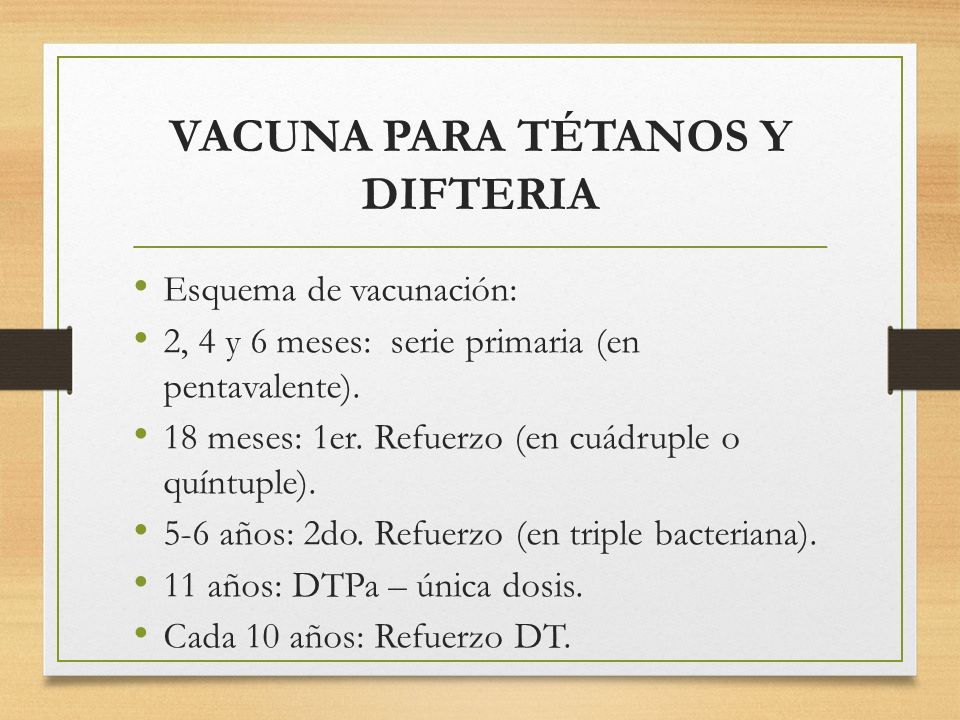 VACUNA PARA TÉTANOS Y DIFTERIA

• Esquema de vacunación:
• 2, 4 y 6 meses:  serie primaria (en pentavalente).
• 18 meses: 1er. Refuerzo (en cuádruple o quíntuple).
• 5-6 años: 2do. Refuerzo (en triple bacteriana).
• 11 años: DTPa – única dosis.
• Cada 10 años: Refuerzo DT.